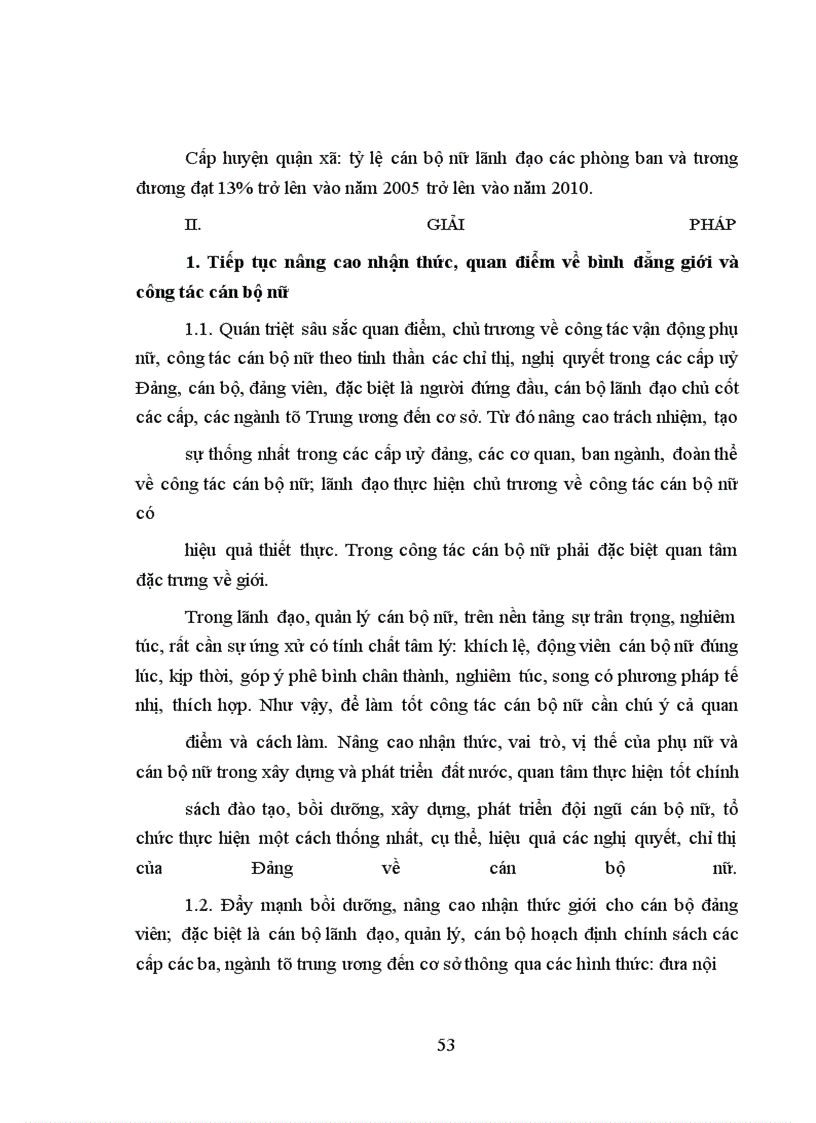 Cấp huyện quận xã: tỷ lệ cán bộ nữ lãnh đạo các phòng ban và tương đương đạt 13% trở lên vào năm 2005 trở lên vào năm 2010.

II. GIẢI PHÁP

1. Tiếp tục nâng cao nhận thức, quan điểm về bình đẳng giới và công tác cán bộ nữ

1.1. Quán triệt sâu sắc quan điểm, chủ trương về công tác vận động phụ nữ, công tác cán bộ nữ theo tinh thần các chỉ thị, nghị quyết trong các cấp uỷ Đảng, cán bộ, đảng viên, đặc biệt là người đứng đầu, cán bộ lãnh đạo chủ cốt các cấp, các ngành tõ Trung ương đến cơ sở. Từ đó nâng cao trách nhiệm, tạo

sự thống nhất trong các cấp uỷ đảng, các cơ quan, ban ngành, đoàn thể về công tác cán bộ nữ; lãnh đạo thực hiện chủ trương về công tác cán bộ nữ có

hiệu quả thiết thực. Trong công tác cán bộ nữ phải đặc biệt quan tâm đặc trưng về giới.

Trong lãnh đạo, quản lý cán bộ nữ, trên nền tảng sự trân trọng, nghiêm túc, rất cần sự ứng xử có tính chất tâm lý: khích lệ, động viên cán bộ nữ đúng lúc, kịp thời, góp ý phê bình chân thành, nghiêm túc, song có phương pháp tế nhị, thích hợp. Như vậy, để làm tốt công tác cán bộ nữ cần chú ý cả quan

điểm và cách làm. Nâng cao nhận thức, vai trò, vị thế của phụ nữ và cán bộ nữ trong xây dựng và phát triển đất nước, quan tâm thực hiện tốt chính

sách đào tạo, bồi dưỡng, xây dựng, phát triển đội ngũ cán bộ nữ, tổ chức thực hiện một cách thống nhất, cụ thể, hiệu quả các nghị quyết, chỉ thị của Đảng về cán bộ nữ.

1.2. Đẩy mạnh bồi dưỡng, nâng cao nhận thức giới cho cán bộ đảng viên; đặc biệt là cán bộ lãnh đạo, quản lý, cán bộ hoạch định chính sách các cấp các ba, ngành tõ trung ương đến cơ sở thông qua các hình thức: đưa nội

53